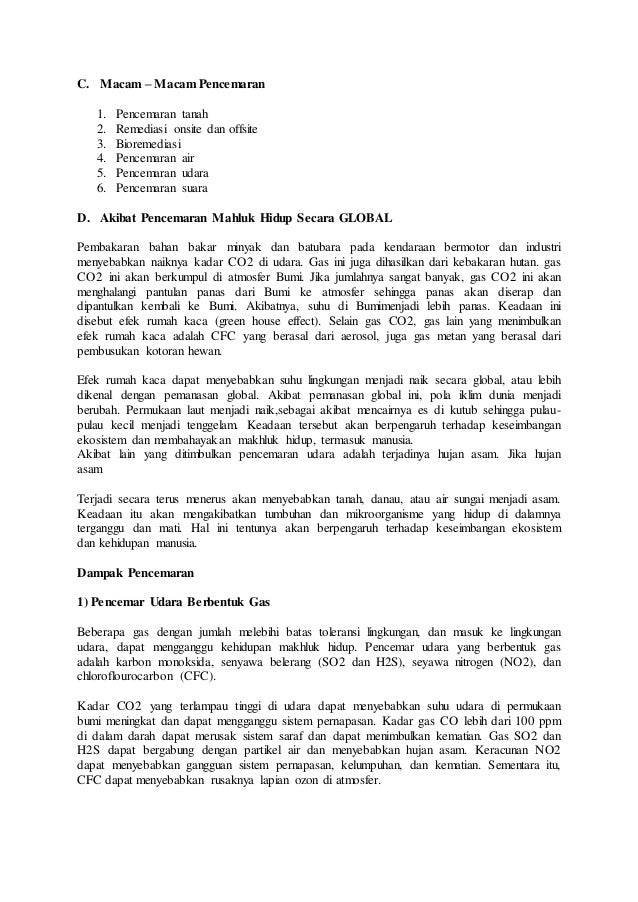 C. Macam – Macam Pencemaran

1. Pencemaran tanah
2. Remediasi onsite dan offsite
3. Bioremediasi
4. Pencemaran air
5. Pencemaran udara
6. Pencemaran suara

D. Akibat Pencemaran Mahluk Hidup Secara GLOBAL

Pembakaran bahan bakar minyak dan batubara pada kendaraan bermotor dan industri menyebabkan naiknya kadar CO2 di udara. Gas ini juga dihasilkan dari kebakaran hutan. gas CO2 ini akan berkumpul di atmosfer Bumi. Jika jumlahnya sangat banyak, gas CO2 ini akan menghalangi pantulan panas dari Bumi ke atmosfer sehingga panas akan diserap dan dipantulkan kembali ke Bumi. Akibatnya, suhu di Bumimenjadi lebih panas. Keadaan ini disebut efek rumah kaca (green house effect). Selain gas CO2, gas lain yang menimbulkan efek rumah kaca adalah CFC yang berasal dari aerosol, juga gas metan yang berasal dari pembusukan kotoran hewan.

Efek rumah kaca dapat menyebabkan suhu lingkungan menjadi naik secara global, atau lebih dikenal dengan pemanasan global. Akibat pemanasan global ini, pola iklim dunia menjadi berubah. Permukaan laut menjadi naik,sebagai akibat mencairnya es di kutub sehingga pulau-pulau kecil menjadi tenggelam. Keadaan tersebut akan berpengaruh terhadap keseimbangan ekosistem dan membahayakan makhluk hidup, termasuk manusia.
Akibat lain yang ditimbulkan pencemaran udara adalah terjadinya hujan asam. Jika hujan asam

Terjadi secara terus menerus akan menyebabkan tanah, danau, atau air sungai menjadi asam. Keadaan itu akan mengakibatkan tumbuhan dan mikroorganisme yang hidup di dalamnya terganggu dan mati. Hal ini tentunya akan berpengaruh terhadap keseimbangan ekosistem dan kehidupan manusia.

Dampak Pencemaran

1) Pencemar Udara Berbentuk Gas

Beberapa gas dengan jumlah melebihi batas toleransi lingkungan, dan masuk ke lingkungan udara, dapat mengganggu kehidupan makhluk hidup. Pencemar udara yang berbentuk gas adalah karbon monoksida, senyawa belerang (SO2 dan H2S), seyawa nitrogen (NO2), dan chloroflourocarbon (CFC).

Kadar CO2 yang terlampau tinggi di udara dapat menyebabkan suhu udara di permukaan bumi meningkat dan dapat mengganggu sistem pernapasan. Kadar gas CO lebih dari 100 ppm di dalam darah dapat merusak sistem saraf dan dapat menimbulkan kematian. Gas SO2 dan H2S dapat bergabung dengan partikel air dan menyebabkan hujan asam. Keracunan NO2 dapat menyebabkan gangguan sistem pernapasan, kelumpuhan, dan kematian. Sementara itu, CFC dapat menyebabkan rusaknya lapian ozon di atmosfer.